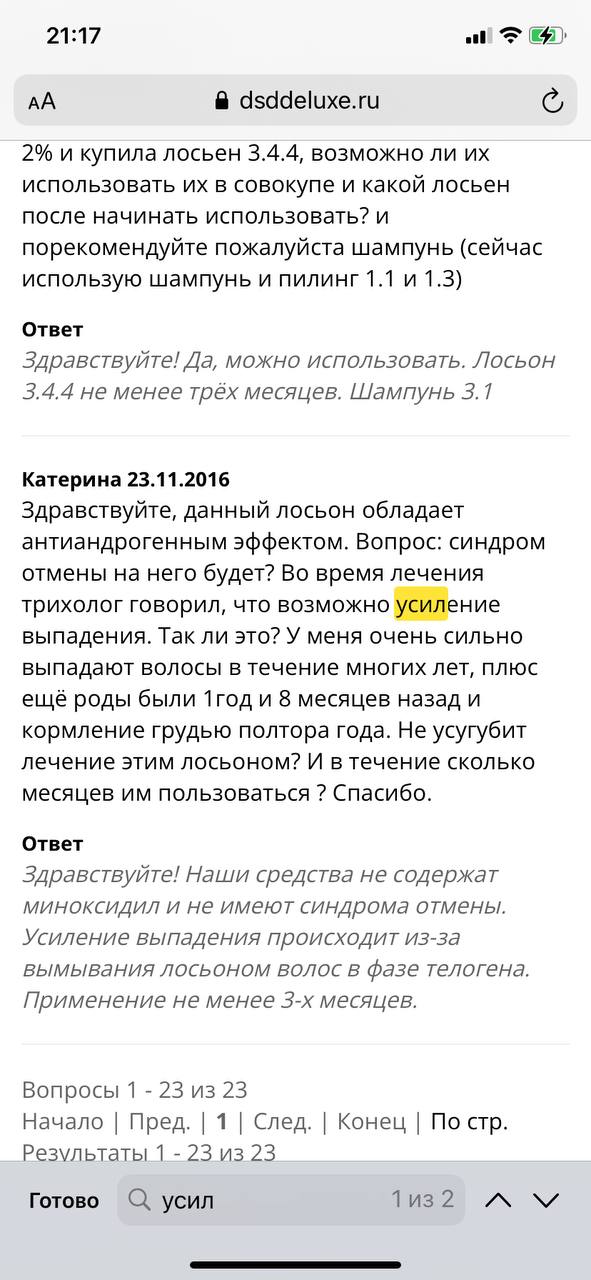 21:17

AA dsddeluxe.ru

2% и купила лосьен 3.4.4, возможно ли их использовать их в совокупе и какой лосьен после начинать использовать? и порекомендуйте пожалуйста шампунь (сейчас использую шампунь и пилинг 1.1 и 1.3)

Ответ
Здравствуйте! Да, можно использовать. Лосьон 3.4.4 не менее трёх месяцев. Шампунь 3.1

Катерина 23.11.2016
Здравствуйте, данный лосьон обладает антиандрогенным эффектом. Вопрос: синдром отмены на него будет? Во время лечения трихолог говорил, что возможно усиление выпадения. Так ли это? У меня очень сильно выпадают волосы в течение многих лет, плюс ещё роды были 1год и 8 месяцев назад и кормление грудью полтора года. Не усугубит лечение этим лосьоном? И в течение сколько месяцев им пользоваться ? Спасибо.

Ответ
Здравствуйте! Наши средства не содержат миноксидил и не имеют синдрома отмены. Усиление выпадения происходит из-за вымывания лосьоном волос в фазе телогена. Применение не менее 3-х месяцев.

Вопросы 1 - 23 из 23
Начало | Пред. | 1 | След. | Конец | По стр.
Результаты 1 - 23 из 23

Готово усил 1 из 2